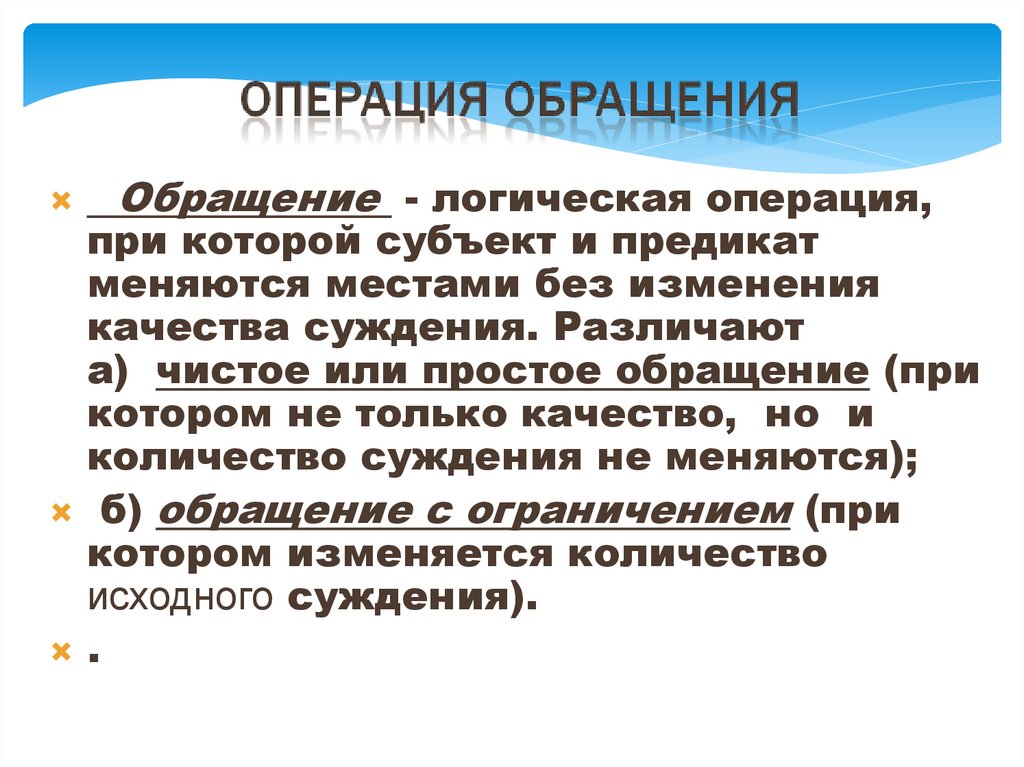 ОПЕРАЦИЯ ОБРАЩЕНИЯ

× Обращение - логическая операция, при которой субъект и предикат меняются местами без изменения качества суждения. Различают а) чистое или простое обращение (при котором не только качество, но и количество суждения не меняются);

× б) обращение с ограничением (при котором изменяется количество исходного суждения).

× .